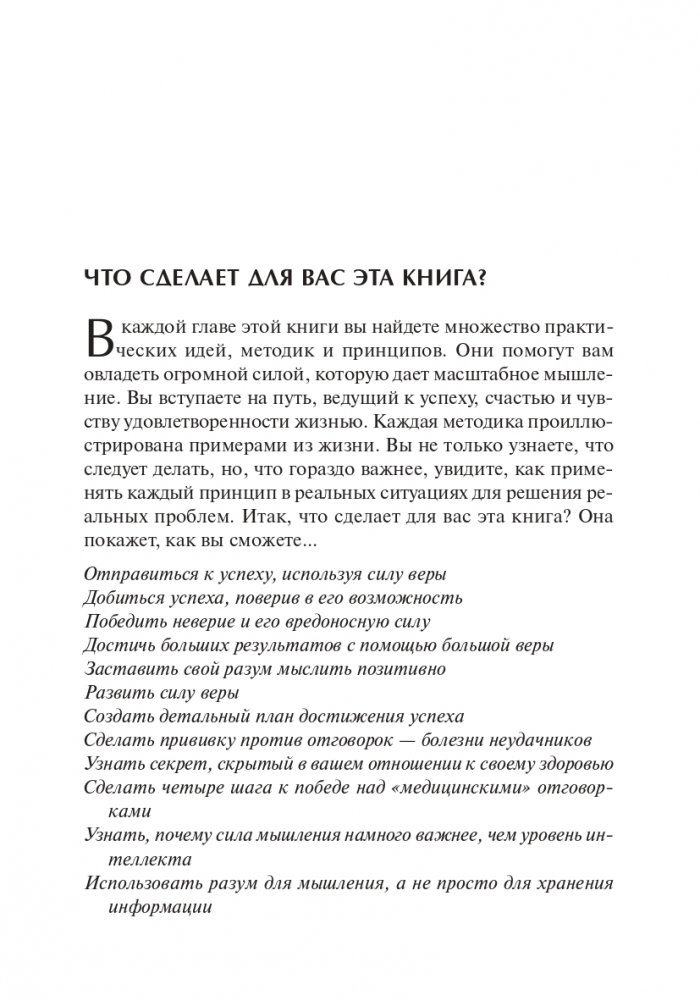 ЧТО СДЕЛАЕТ ДЛЯ ВАС ЭТА КНИГА?

В каждой главе этой книги вы найдете множество практических идей, методик и принципов. Они помогут вам овладеть огромной силой, которую дает масштабное мышление. Вы вступаете на путь, ведущий к успеху, счастью и чувству удовлетворенности жизнью. Каждая методика проиллюстрирована примерами из жизни. Вы не только узнаете, что следует делать, но, что гораздо важнее, увидите, как применять каждый принцип в реальных ситуациях для решения реальных проблем. Итак, что сделает для вас эта книга? Она покажет, как вы сможете...

Отправиться к успеху, используя силу веры
Добиться успеха, поверив в его возможность
Победить неверие и его вредоносную силу
Достичь больших результатов с помощью большой веры
Заставить свой разум мыслить позитивно
Развить силу веры
Создать детальный план достижения успеха
Сделать прививку против отговорок — болезни неудачников
Узнать секрет, скрытый в вашем отношении к своему здоровью
Сделать четыре шага к победе над «медицинскими» отговорками
Узнать, почему сила мышления намного важнее, чем уровень интеллекта
Использовать разум для мышления, а не просто для хранения информации